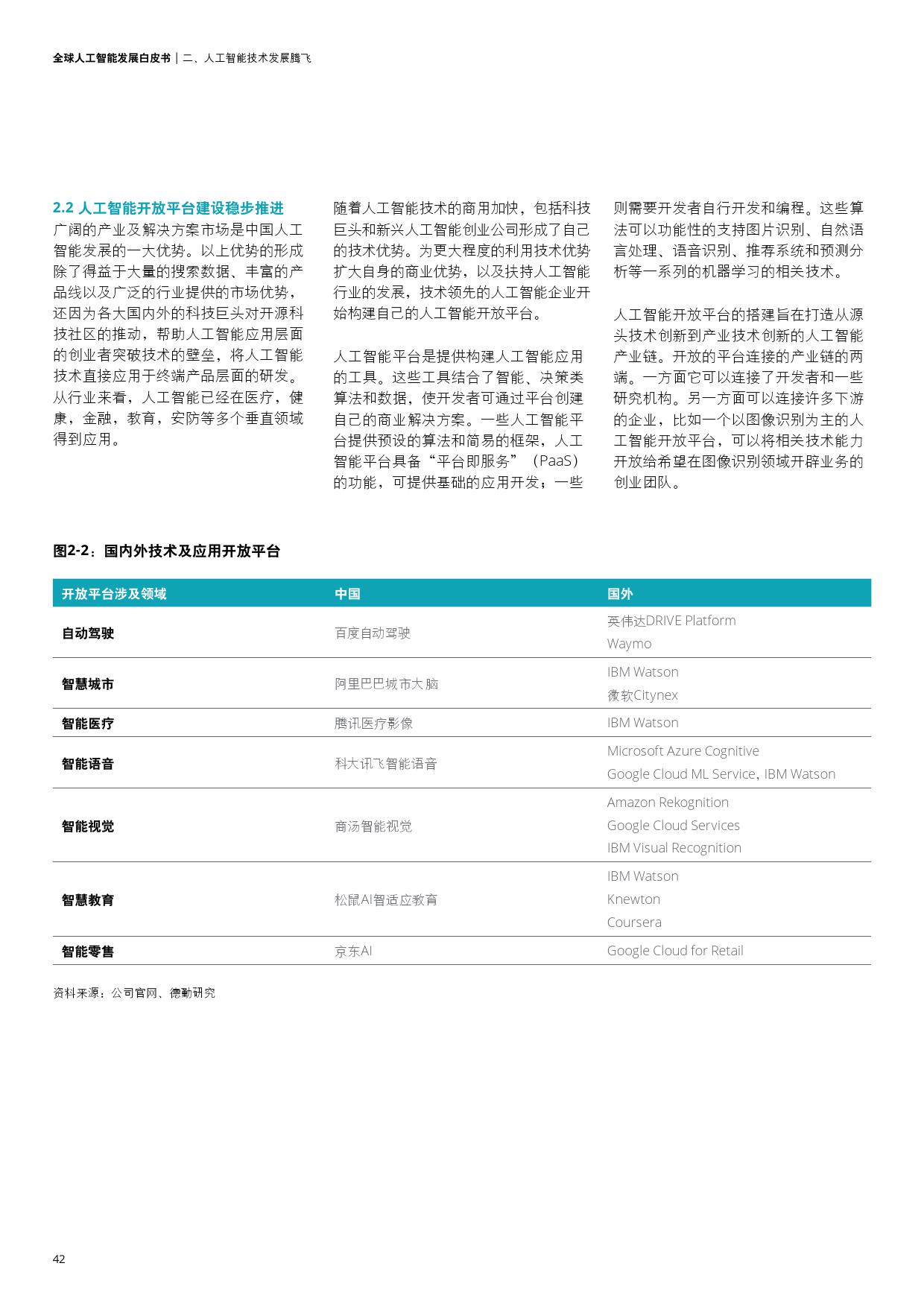 全球人工智能发展白皮书 | 二、人工智能技术发展腾飞

2.2 人工智能开放平台建设稳步推进
广阔的产业及解决方案市场是中国人工智能发展的一大优势。以上优势的形成除了得益于大量的搜索数据、丰富的产品线以及广泛的行业提供的市场优势，还因为各大国内外的科技巨头对开源科技社区的推动，帮助人工智能应用层面的创业者突破技术的壁垒，将人工智能技术直接应用于终端产品层面的研发。从行业来看，人工智能已经在医疗，健康，金融，教育，安防等多个垂直领域得到应用。

随着人工智能技术的商用加快，包括科技巨头和新兴人工智能创业公司形成了自己的技术优势。为更大程度的利用技术优势扩大自身的商业优势，以及扶持人工智能行业的发展，技术领先的人工智能企业开始构建自己的人工智能开放平台。

人工智能平台是提供构建人工智能应用的工具。这些工具结合了智能、决策类算法和数据，使开发者可通过平台创建自己的商业解决方案。一些人工智能平台提供预设的算法和简易的框架，人工智能平台具备“平台即服务”（PaaS）的功能，可提供基础的应用开发；一些则需要开发者自行开发和编程。这些算法可以功能性的支持图片识别、自然语言处理、语音识别、推荐系统和预测分析等一系列的机器学习的相关技术。

人工智能开放平台的搭建旨在打造从源头技术创新到产业技术创新的人工智能产业链。开放的平台连接的产业链的两端。一方面它可以连接了开发者和一些研究机构。另一方面可以连接许多下游的企业，比如一个以图像识别为主的人工智能开放平台，可以将相关技术能力开放给希望在图像识别领域开辟业务的创业团队。

图2-2：国内外技术及应用开放平台

| 开放平台涉及领域 | 中国 | 国外 |
|---|---|---|
| 自动驾驶 | 百度自动驾驶 | 英伟达DRIVE Platform<br>Waymo |
| 智慧城市 | 阿里巴巴城市大脑 | IBM Watson<br>微软Citynex |
| 智能医疗 | 腾讯医疗影像 | IBM Watson |
| 智能语音 | 科大讯飞智能语音 | Microsoft Azure Cognitive<br>Google Cloud ML Service, IBM Watson |
| 智能视觉 | 商汤智能视觉 | Amazon Rekognition<br>Google Cloud Services<br>IBM Visual Recognition |
| 智慧教育 | 松鼠AI智适应教育 | IBM Watson<br>Knewton<br>Coursera |
| 智能零售 | 京东AI | Google Cloud for Retail |

资料来源：公司官网、德勤研究

42